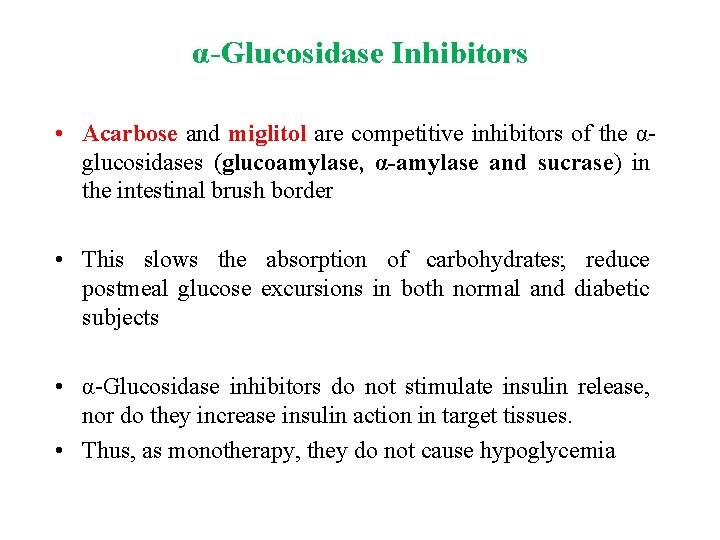 α-Glucosidase Inhibitors

• Acarbose and miglitol are competitive inhibitors of the α-glucosidases (glucoamylase, α-amylase and sucrase) in the intestinal brush border

• This slows the absorption of carbohydrates; reduce postmeal glucose excursions in both normal and diabetic subjects

• α-Glucosidase inhibitors do not stimulate insulin release, nor do they increase insulin action in target tissues.

• Thus, as monotherapy, they do not cause hypoglycemia